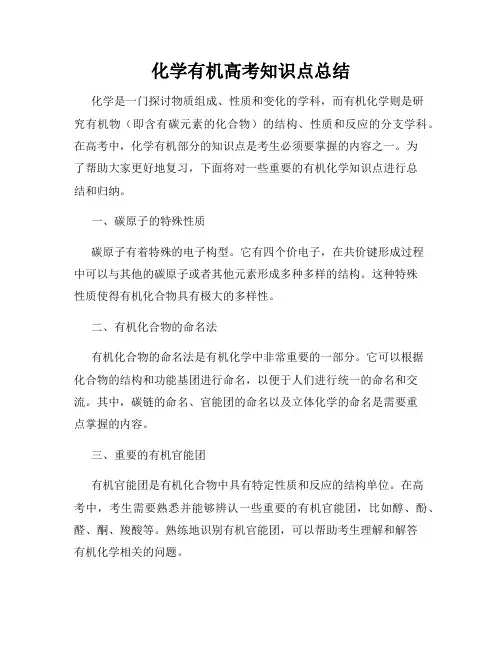 化学有机高考知识点总结

化学是一门探讨物质组成、性质和变化的学科，而有机化学则是研究有机物（即含有碳元素的化合物）的结构、性质和反应的分支学科。在高考中，化学有机部分的知识点是考生必须要掌握的内容之一。为了帮助大家更好地复习，下面将对一些重要的有机化学知识点进行总结和归纳。

一、碳原子的特殊性质

碳原子有着特殊的电子构型。它有四个价电子，在共价键形成过程中可以与其他的碳原子或者其他元素形成多种多样的结构。这种特殊性质使得有机化合物具有极大的多样性。

二、有机化合物的命名法

有机化合物的命名法是有机化学中非常重要的一部分。它可以根据化合物的结构和功能基团进行命名，以便于人们进行统一的命名和交流。其中，碳链的命名、官能团的命名以及立体化学的命名是需要重点掌握的内容。

三、重要的有机官能团

有机官能团是有机化合物中具有特定性质和反应的结构单位。在高考中，考生需要熟悉并能够辨认一些重要的有机官能团，比如醇、酚、醛、酮、羧酸等。熟练地识别有机官能团，可以帮助考生理解和解答有机化学相关的问题。